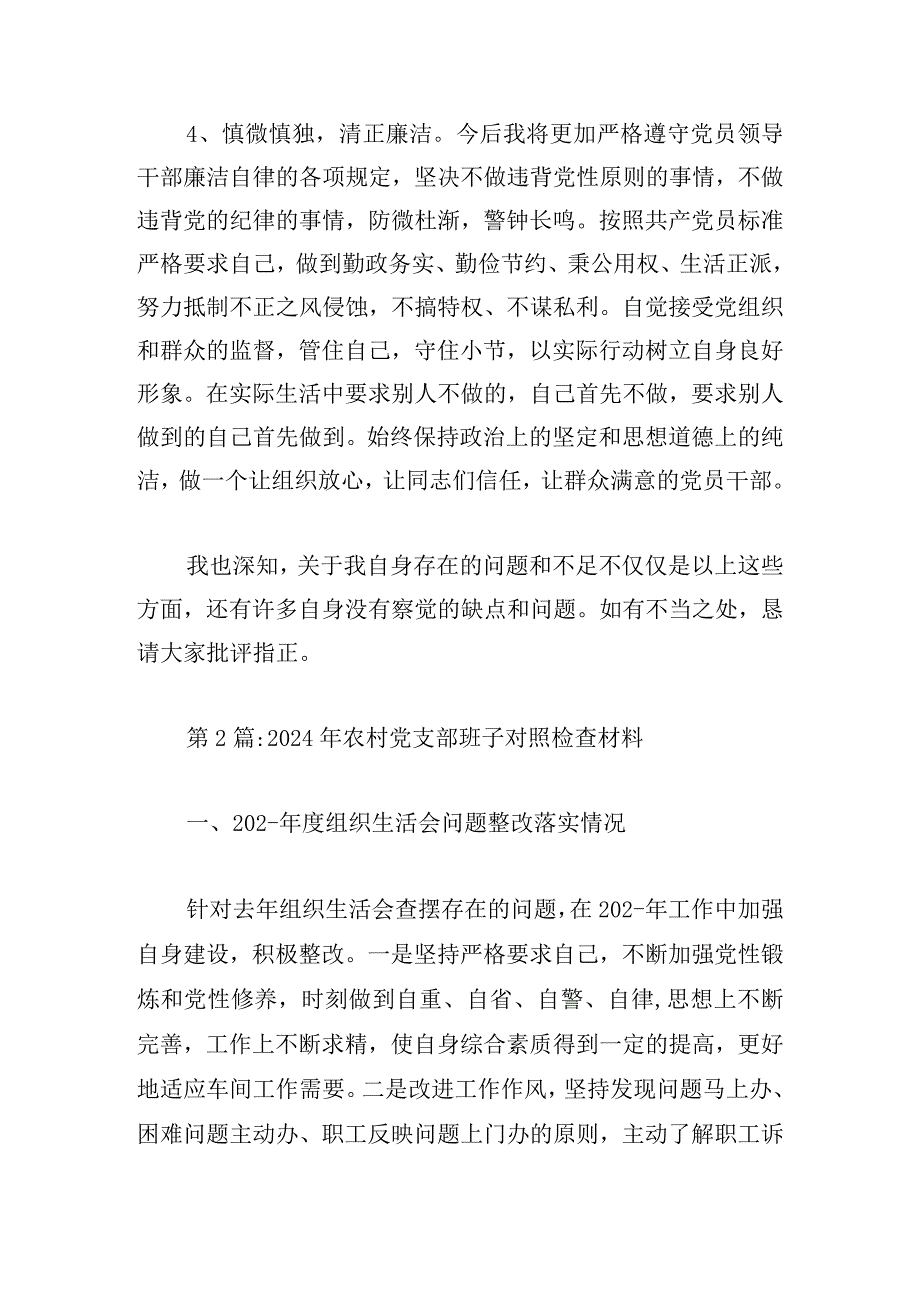 4、慎微慎独，清正廉洁。今后我将更加严格遵守党员领导干部廉洁自律的各项规定，坚决不做违背党性原则的事情，不做违背党的纪律的事情，防微杜渐，警钟长鸣。按照共产党员标准严格要求自己，做到勤政务实、勤俭节约、秉公用权、生活正派，努力抵制不正之风侵蚀，不搞特权、不谋私利。自觉接受党组织和群众的监督，管住自己，守住小节，以实际行动树立自身良好形象。在实际生活中要求别人不做的，自己首先不做，要求别人做到的自己首先做到。始终保持政治上的坚定和思想道德上的纯洁，做一个让组织放心，让同志们信任，让群众满意的党员干部。

我也深知，关于我自身存在的问题和不足不仅仅是以上这些方面，还有许多自身没有察觉的缺点和问题。如有不当之处，恳请大家批评指正。

第2篇:2024年农村党支部班子对照检查材料

一、202-年度组织生活会问题整改落实情况

针对去年组织生活会查摆存在的问题，在202-年工作中加强自身建设，积极整改。一是坚持严格要求自己，不断加强党性锻炼和党性修养，时刻做到自重、自省、自警、自律,思想上不断完善，工作上不断求精，使自身综合素质得到一定的提高，更好地适应车间工作需要。二是改进工作作风，坚持发现问题马上办、困难问题主动办、职工反映问题上门办的原则，主动了解职工诉